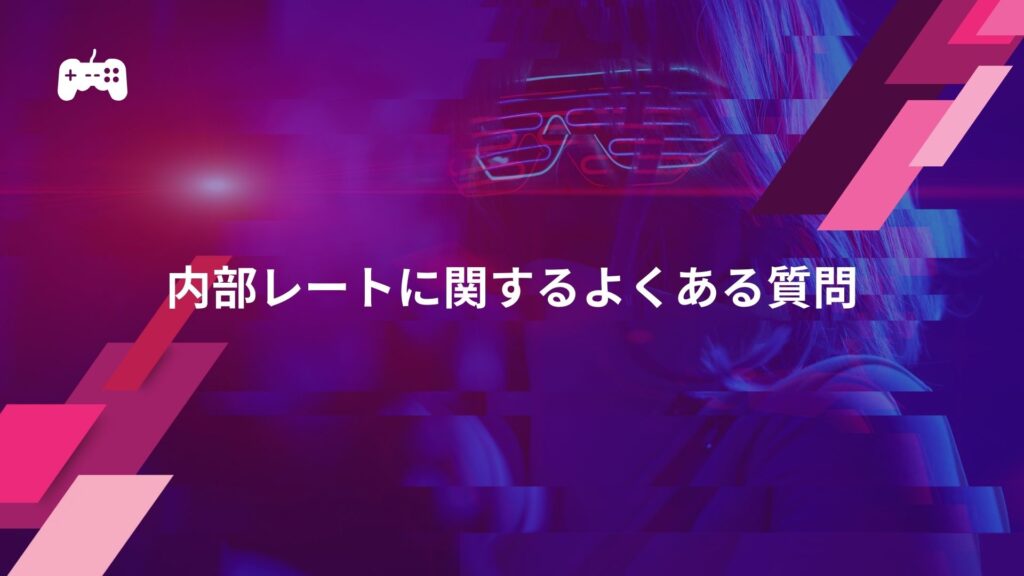 内部レートに関するよくある質問